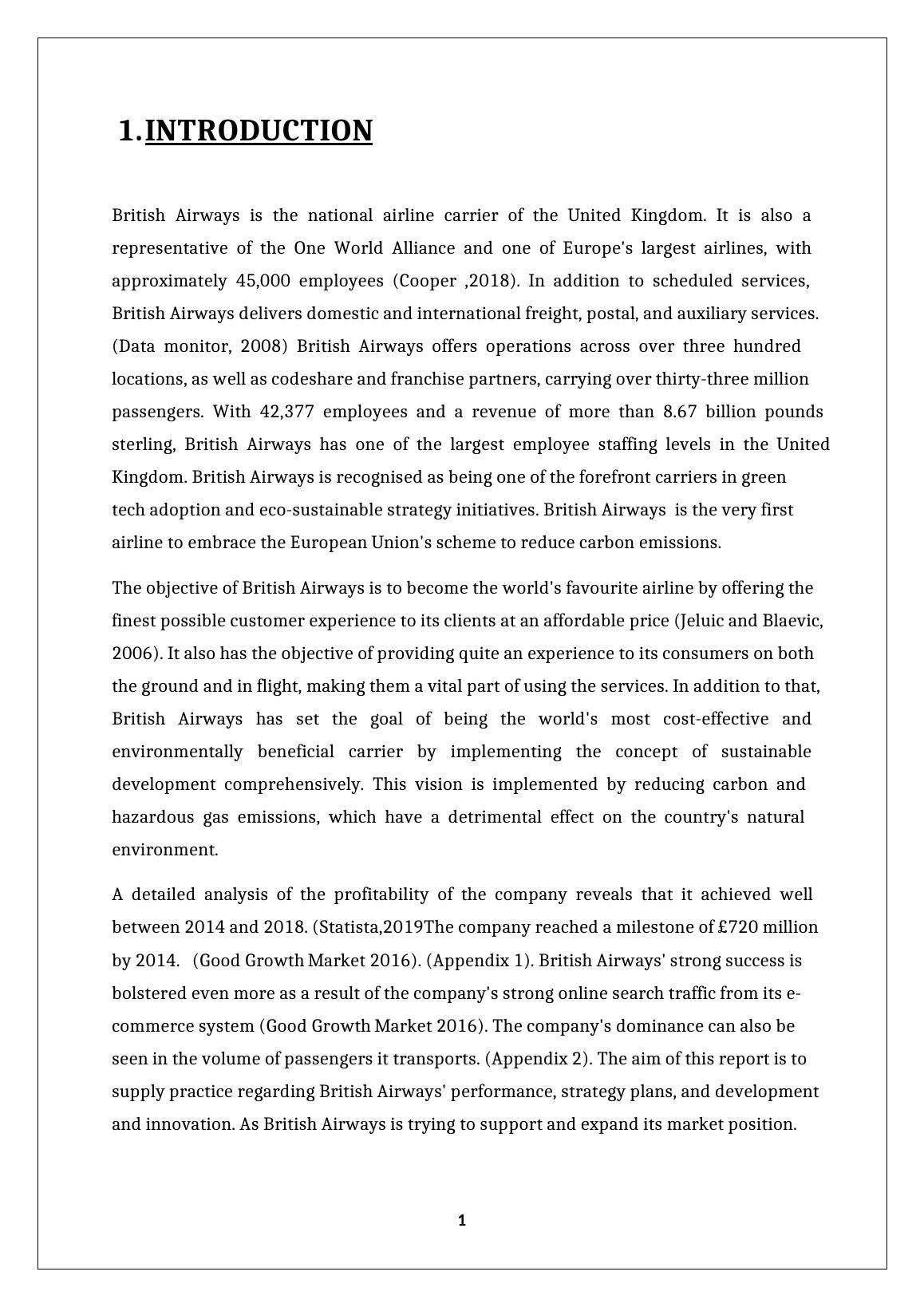 1.INTRODUCTION

British Airways is the national airline carrier of the United Kingdom. It is also a representative of the One World Alliance and one of Europe's largest airlines, with approximately 45,000 employees (Cooper ,2018). In addition to scheduled services, British Airways delivers domestic and international freight, postal, and auxiliary services. (Data monitor, 2008) British Airways offers operations across over three hundred locations, as well as codeshare and franchise partners, carrying over thirty-three million passengers. With 42,377 employees and a revenue of more than 8.67 billion pounds sterling, British Airways has one of the largest employee staffing levels in the United Kingdom. British Airways is recognised as being one of the forefront carriers in green tech adoption and eco-sustainable strategy initiatives. British Airways is the very first airline to embrace the European Union's scheme to reduce carbon emissions.

The objective of British Airways is to become the world's favourite airline by offering the finest possible customer experience to its clients at an affordable price (Jeluic and Blaevic, 2006). It also has the objective of providing quite an experience to its consumers on both the ground and in flight, making them a vital part of using the services. In addition to that, British Airways has set the goal of being the world's most cost-effective and environmentally beneficial carrier by implementing the concept of sustainable development comprehensively. This vision is implemented by reducing carbon and hazardous gas emissions, which have a detrimental effect on the country's natural environment.

A detailed analysis of the profitability of the company reveals that it achieved well between 2014 and 2018. (Statista,2019The company reached a milestone of £720 million by 2014. (Good Growth Market 2016). (Appendix 1). British Airways' strong success is bolstered even more as a result of the company's strong online search traffic from its e-commerce system (Good Growth Market 2016). The company's dominance can also be seen in the volume of passengers it transports. (Appendix 2). The aim of this report is to supply practice regarding British Airways' performance, strategy plans, and development and innovation. As British Airways is trying to support and expand its market position.

1